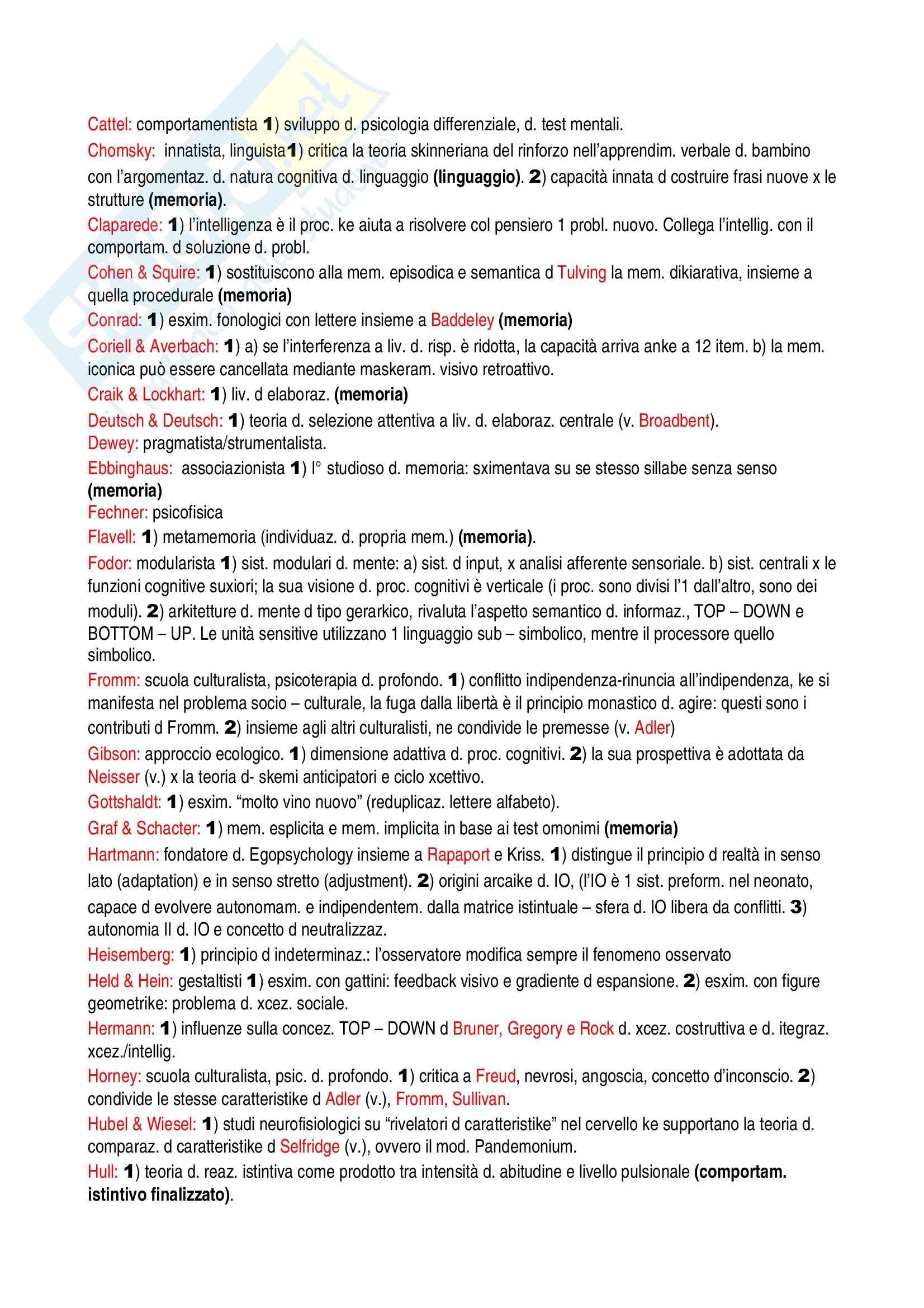 Cattel: comportamentista 1) sviluppo d. psicologia differenziale, d. test mentali.
Chomsky: innatista, linguista1) critica la teoria skinneriana del rinforzo nell'apprendim. verbale d. bambino con l'argomentaz. d. natura cognitiva d. linguaggio (linguaggio). 2) capacità innata d costruire frasi nuove x le strutture (memoria).
Claparede: 1) l'intelligenza è il proc. ke aiuta a risolvere col pensiero 1 probl. nuovo. Collega l'intellig. con il comportam. d soluzione d. probl.
Cohen & Squire: 1) sostituiscono alla mem. episodica e semantica d Tulving la mem. dikiarativa, insieme a quella procedurale (memoria)
Conrad: 1) esxim. fonologici con lettere insieme a Baddeley (memoria)
Coriell & Averbach: 1) a) se l'interferenza a liv. d. risp. è ridotta, la capacità arriva anke a 12 item. b) la mem. iconica può essere cancellata mediante maskeram. visivo retroattivo.
Craik & Lockhart: 1) liv. d elaboraz. (memoria)
Deutsch & Deutsch: 1) teoria d. selezione attentiva a liv. d. elaboraz. centrale (v. Broadbent).
Dewey: pragmatista/strumentalista.
Ebbinghaus: associazionista 1) I° studioso d. memoria: sximentava su se stesso sillabe senza senso (memoria)
Fechner: psicofisica
Flavell: 1) metamemoria (individuaz. d. propria mem.) (memoria).
Fodor: modularista 1) sist. modulari d. mente: a) sist. d input, x analisi afferente sensoriale. b) sist. centrali x le funzioni cognitive suxiori; la sua visione d. proc. cognitivi è verticale (i proc. sono divisi l'1 dall'altro, sono dei moduli). 2) arkitetture d. mente d tipo gerarkico, rivaluta l'aspetto semantico d. informaz., TOP – DOWN e BOTTOM – UP. Le unità sensitive utilizzano 1 linguaggio sub – simbolico, mentre il processore quello simbolico.
Fromm: scuola culturalista, psicoterapia d. profondo. 1) conflitto indipendenza-rinuncia all'indipendenza, ke si manifesta nel problema socio – culturale, la fuga dalla libertà è il principio monastico d. agire: questi sono i contributi d Fromm. 2) insieme agli altri culturalisti, ne condivide le premesse (v. Adler)
Gibson: approccio ecologico. 1) dimensione adattiva d. proc. cognitivi. 2) la sua prospettiva è adottata da Neisser (v.) x la teoria d- skemi anticipatori e ciclo xcettivo.
Gottshaldt: 1) esxim. "molto vino nuovo" (reduplicaz. lettere alfabeto).
Graf & Schacter: 1) mem. esplicita e mem. implicita in base ai test omonimi (memoria)
Hartmann: fondatore d. Egopsychology insieme a Rapaport e Kriss. 1) distingue il principio d realtà in senso lato (adaptation) e in senso stretto (adjustment). 2) origini arcaike d. IO, (l'IO è 1 sist. preform. nel neonato, capace d evolvere autonomam. e indipendentem. dalla matrice istintuale – sfera d. IO libera da conflitti. 3) autonomia II d. IO e concetto d neutralizzaz.
Heisemberg: 1) principio d indeterminaz.: l'osservatore modifica sempre il fenomeno osservato
Held & Hein: gestaltisti 1) esxim. con gattini: feedback visivo e gradiente d espansione. 2) esxim. con figure geometrike: problema d. xcez. sociale.
Hermann: 1) influenze sulla concez. TOP – DOWN d Bruner, Gregory e Rock d. xcez. costruttiva e d. itegraz. xcez./intellig.
Horney: scuola culturalista, psic. d. profondo. 1) critica a Freud, nevrosi, angoscia, concetto d'inconscio. 2) condivide le stesse caratteristike d Adler (v.), Fromm, Sullivan.
Hubel & Wiesel: 1) studi neurofisiologici su "rivelatori d caratteristike" nel cervello ke supportano la teoria d. comparaz. d caratteristike d Selfridge (v.), ovvero il mod. Pandemonium.
Hull: 1) teoria d. reaz. istintiva come prodotto tra intensità d. abitudine e livello pulsionale (comportam. istintivo finalizzato).